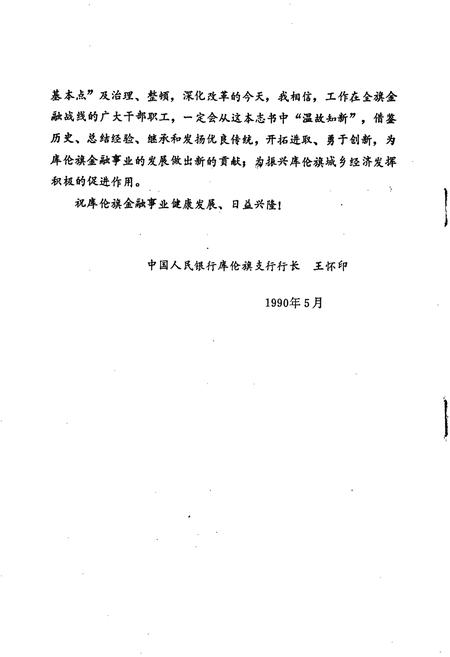 基本点”及治理、整顿，深化改革的今天，我相信，工作在全旗金融战线的广大干部职工，一定会从这本志书中“温故知新”，借鉴历史、总结经验、继承和发扬优良传统，开拓进取、勇于创新，为库伦旗金融事业的发展做出新的贡献；为振兴库伦旗城乡经济发挥积极的促进作用。

祝库伦旗金融事业健康发展、日益兴隆！

中国人民银行库伦旗支行行长　王怀印

1990年5月